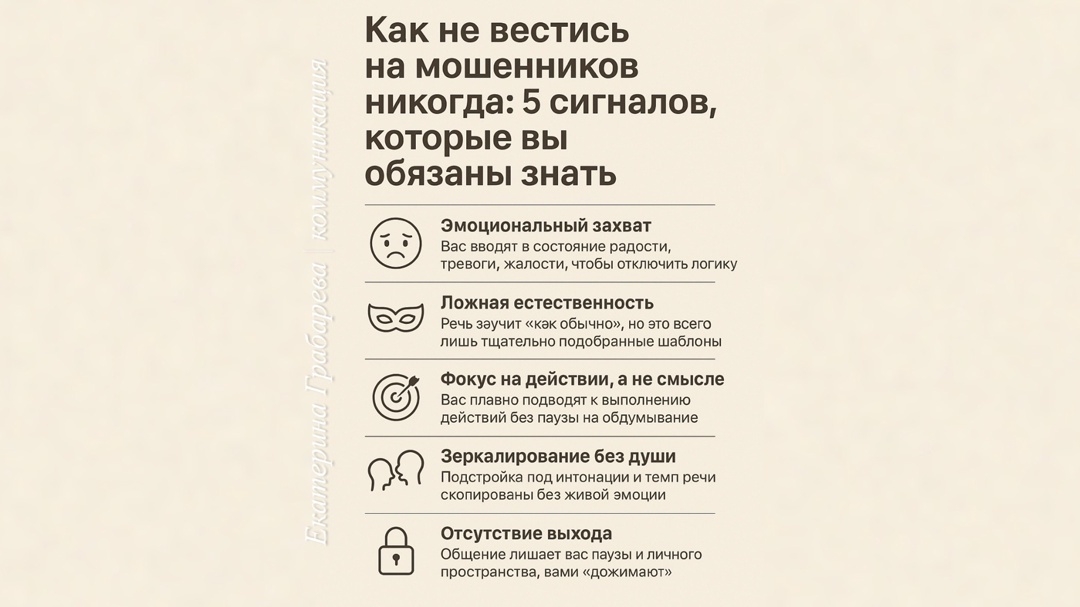 Екатерина Грабарева коммуникация

Как не вестись на мошенников никогда: 5 сигналов, которые вы обязаны знать

Эмоциональный захват
Вас вводят в состояние радости, тревоги, жалости, чтобы отключить логику

Ложная естественность
Речь звучит «как обычно», но это всего лишь тщательно подобранные шаблоны

Фокус на действии, а не смысле
Вас плавно подводят к выполнению действий без паузы на обдумывание

Зеркалирование без души
Подстройка под интонации и темп речи скопированы без живой эмоции

Отсутствие выхода
Общение лишает вас паузы и личного пространства, вами «дожимают»